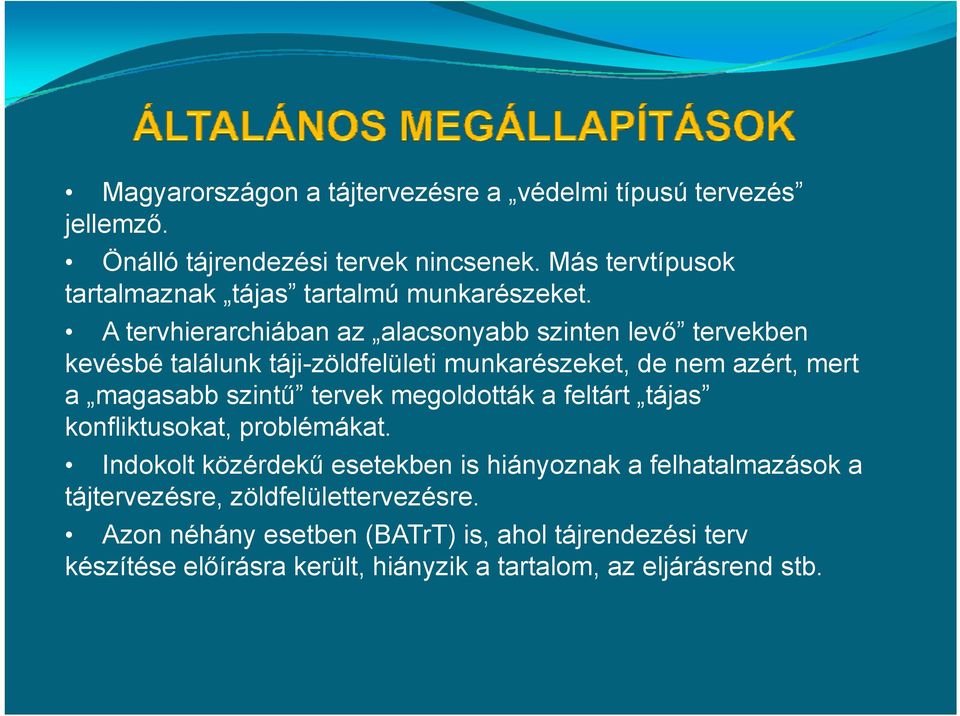 ÁLTALÁNOS MEGÁLLAPÍTÁSOK

• Magyarországon a tájtervezésre a „védelmi típusú tervezés” jellemző.

• Önálló tájrendezési tervek nincsenek. Más tervtípusok tartalmaznak „tájas” tartalmú munkarészeket.

• A tervhierarchiában az „alacsonyabb szinten levő” tervekben kevésbé találunk táji-zöldfelületi munkarészeket, de nem azért, mert a „magasabb szintű” tervek megoldották a feltárt „tájas” konfliktusokat, problémákat.

• Indokolt közérdekű esetekben is hiányoznak a felhatalmazások a tájtervezésre, zöldfelülettervezésre.

• Azon néhány esetben (BATrT) is, ahol tájrendezési terv készítése előírásra került, hiányzik a tartalom, az eljárásrend stb.